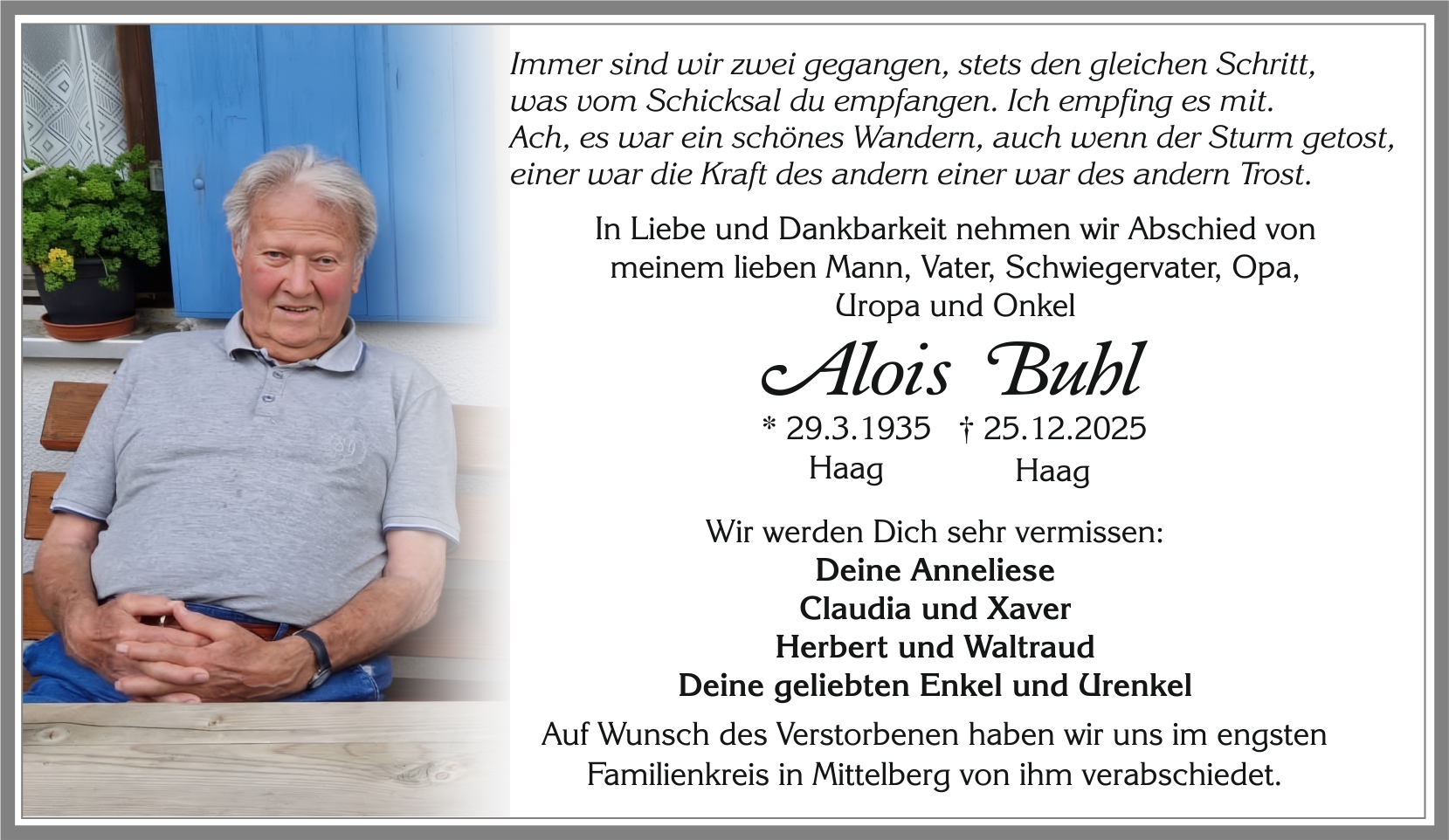 Immer sind wir zwei gegangen, stets den gleichen Schritt,
was vom Schicksal du empfangen. Ich empfing es mit.
Ach, es war ein schönes Wandern, auch wenn der Sturm getost,
einer war die Kraft des andern einer war des andern Trost.

In Liebe und Dankbarkeit nehmen wir Abschied von meinem lieben Mann, Vater, Schwiegervater, Opa, Uropa und Onkel

Alois Buhl

* 29.3.1935 † 25.12.2025
Haag Haag

Wir werden Dich sehr vermissen:
Deine Anneliese
Claudia und Xaver
Herbert und Waltraud
Deine geliebten Enkel und Urenkel

Auf Wunsch des Verstorbenen haben wir uns im engsten Familienkreis in Mittelberg von ihm verabschiedet.